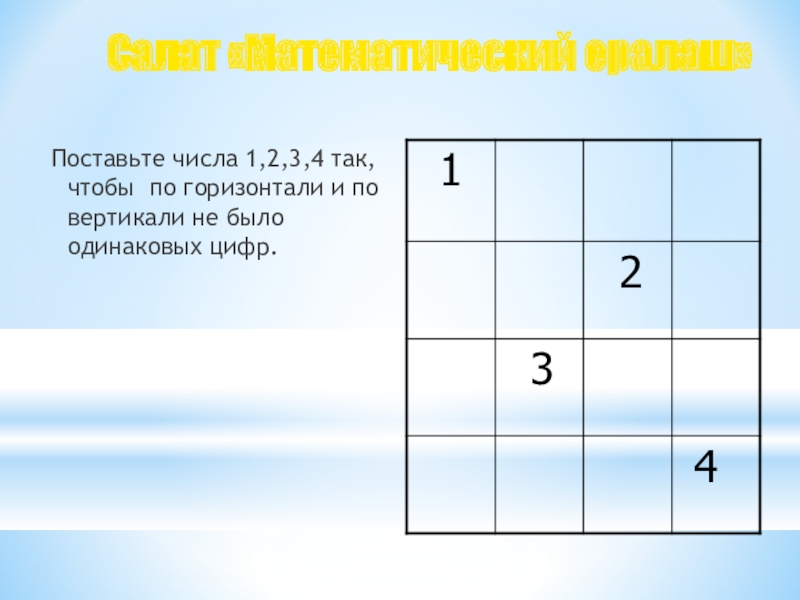 Салат «Математический ералаш»

Поставьте числа 1,2,3,4 так, чтобы по горизонтали и по вертикали не было одинаковых цифр.

| 1 |  |  |  |
|---|---|---|---|
|  |  | 2 |  |
|  | 3 |  |  |
|  |  |  | 4 |